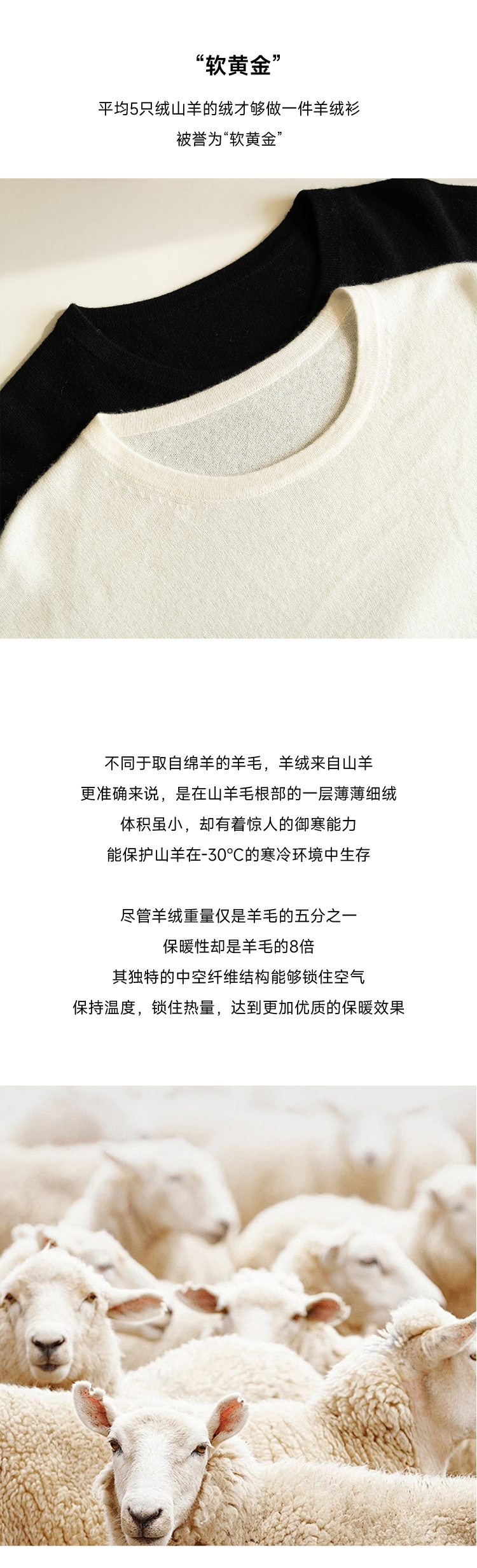 “软黄金”

平均5只绒山羊的绒才够做一件羊绒衫

被誉为“软黄金”

不同于取自绵羊的羊毛，羊绒来自山羊

更准确来说，是在山羊毛根部的一层薄薄细绒

体积虽小，却有着惊人的御寒能力

能保护山羊在-30°C的寒冷环境中生存

尽管羊绒重量仅是羊毛的五分之一

保暖性却是羊毛的8倍

其独特的中空纤维结构能够锁住空气

保持温度，锁住热量，达到更加优质的保暖效果